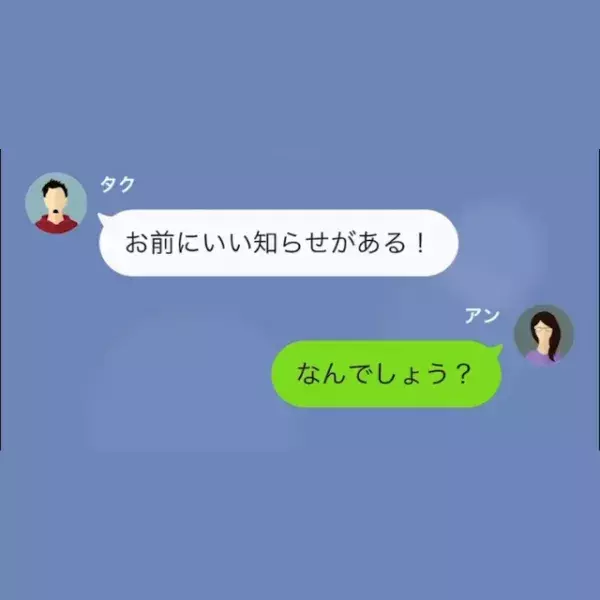 タク

お前にいい知らせがある！

アン

なんでしょう？